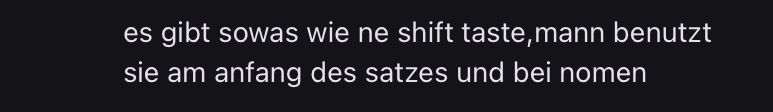 es gibt sowas wie ne shift taste,mann benutzt sie am anfang des satzes und bei nomen